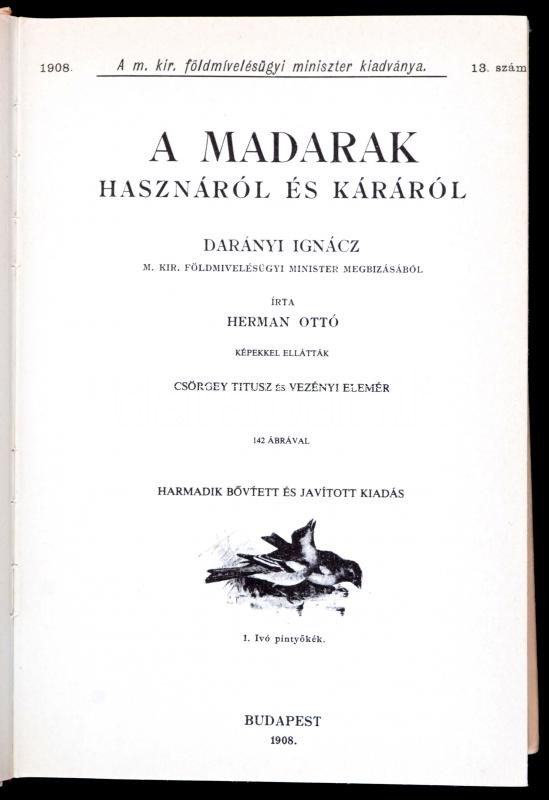 1908. A m. kir. földmívelésügyi miniszter kiadványa. 13. szám

A MADARAK
HASZNÁRÓL ÉS KÁRÁRÓL

DARÁNYI IGNÁCZ
M. KIR. FÖLDMIVELÉSÜGYI MINISTER MEGBIZÁSÁBÓL

ÍRTA
HERMAN OTTÓ

KÉPEKKEL ELLÁTTÁK

CSÖRGEY TITUSZ ÉS VEZÉNYI ELEMÉR

142 ÁBRÁVAL

HARMADIK BŐVÍTETT ÉS JAVÍTOTT KIADÁS

1. Ivó pintyőkék.

BUDAPEST
1908.